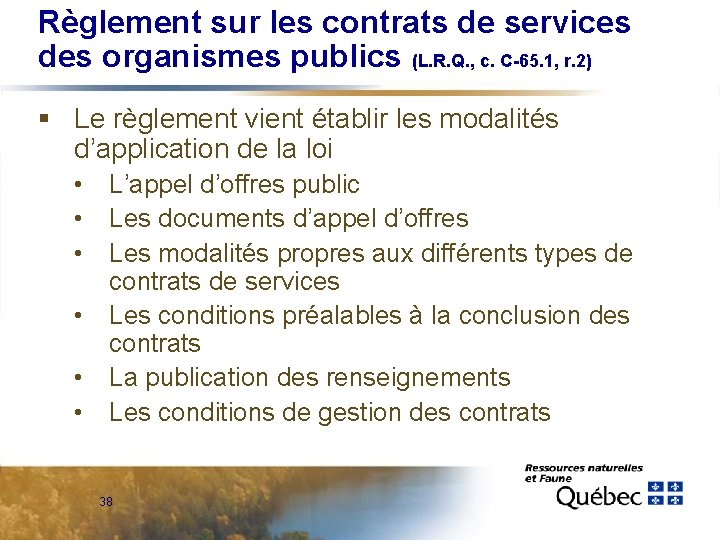 Règlement sur les contrats de services des organismes publics (L.R.Q., c. C-65.1, r.2)

▪ Le règlement vient établir les modalités d'application de la loi
• L'appel d'offres public
• Les documents d'appel d'offres
• Les modalités propres aux différents types de contrats de services
• Les conditions préalables à la conclusion des contrats
• La publication des renseignements
• Les conditions de gestion des contrats

38

Ressources naturelles et Faune
Québec